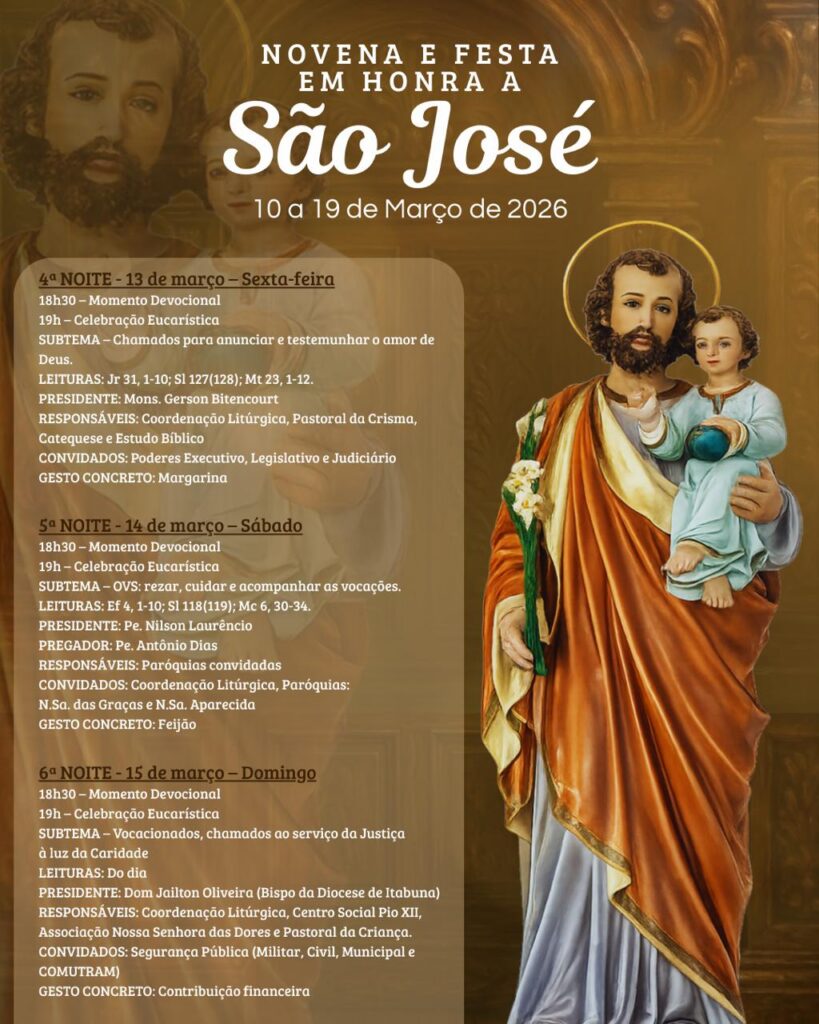 NOVENA E FESTA EM HONRA A
São José
10 a 19 de Março de 2026

4ª NOITE - 13 de março – Sexta-feira
18h30 – Momento Devocional
19h – Celebração Eucarística
SUBTEMA – Chamados para anunciar e testemunhar o amor de Deus.
LEITURAS: Jr 31, 1-10; Sl 127(128); Mt 23, 1-12.
PRESIDENTE: Mons. Gerson Bitencourt
RESPONSÁVEIS: Coordenação Litúrgica, Pastoral da Crisma, Catequese e Estudo Bíblico
CONVIDADOS: Poderes Executivo, Legislativo e Judiciário
GESTO CONCRETO: Margarina

5ª NOITE - 14 de março – Sábado
18h30 – Momento Devocional
19h – Celebração Eucarística
SUBTEMA – OVS: rezar, cuidar e acompanhar as vocações.
LEITURAS: Ef 4, 1-10; Sl 118(119); Mc 6, 30-34.
PRESIDENTE: Pe. Nilson Laurêncio
PREGADOR: Pe. Antônio Dias
RESPONSÁVEIS: Paróquias convidadas
CONVIDADOS: Coordenação Litúrgica, Paróquias: N.Sa. das Graças e N.Sa. Aparecida
GESTO CONCRETO: Feijão

6ª NOITE - 15 de março – Domingo
18h30 – Momento Devocional
19h – Celebração Eucarística
SUBTEMA – Vocacionados, chamados ao serviço da Justiça à luz da Caridade
LEITURAS: Do dia
PRESIDENTE: Dom Jailton Oliveira (Bispo da Diocese de Itabuna)
RESPONSÁVEIS: Coordenação Litúrgica, Centro Social Pio XII, Associação Nossa Senhora das Dores e Pastoral da Criança.
CONVIDADOS: Segurança Pública (Militar, Civil, Municipal e COMUTRAM)
GESTO CONCRETO: Contribuição financeira